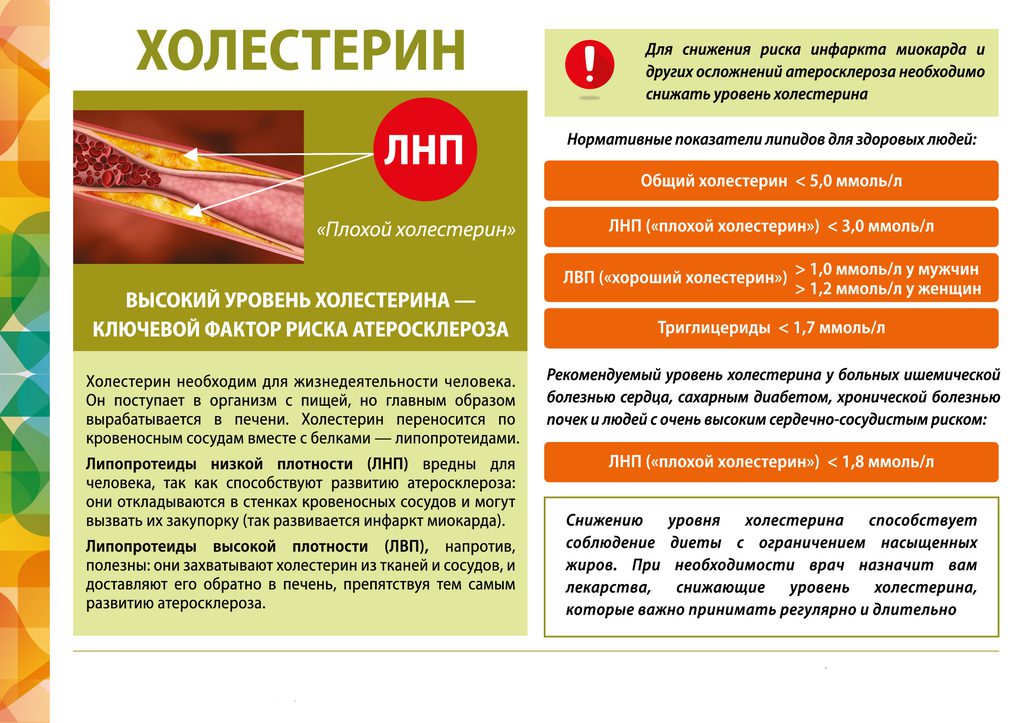 ХОЛЕСТЕРИН

ЛНП

«Плохой холестерин»

ВЫСОКИЙ УРОВЕНЬ ХОЛЕСТЕРИНА — КЛЮЧЕВОЙ ФАКТОР РИСКА АТЕРОСКЛЕРОЗА

Холестерин необходим для жизнедеятельности человека. Он поступает в организм с пищей, но главным образом вырабатывается в печени. Холестерин переносится по кровеносным сосудам вместе с белками — липопротеидами.

Липопротеиды низкой плотности (ЛНП) вредны для человека, так как способствуют развитию атеросклероза: они откладываются в стенках кровеносных сосудов и могут вызвать их закупорку (так развивается инфаркт миокарда).

Липопротеиды высокой плотности (ЛВП), напротив, полезны: они захватывают холестерин из тканей и сосудов, и доставляют его обратно в печень, препятствуя тем самым развитию атеросклероза.

!

Для снижения риска инфаркта миокарда и других осложнений атеросклероза необходимо снижать уровень холестерина

Нормативные показатели липидов для здоровых людей:

Общий холестерин < 5,0 ммоль/л

ЛНП («плохой холестерин») < 3,0 ммоль/л

ЛВП («хороший холестерин») > 1,0 ммоль/л у мужчин > 1,2 ммоль/л у женщин

Триглицериды < 1,7 ммоль/л

Рекомендуемый уровень холестерина у больных ишемической болезнью сердца, сахарным диабетом, хронической болезнью почек и людей с очень высоким сердечно-сосудистым риском:

ЛНП («плохой холестерин») < 1,8 ммоль/л

Снижению уровня холестерина способствует соблюдение диеты с ограничением насыщенных жиров. При необходимости врач назначит вам лекарства, снижающие уровень холестерина, которые важно принимать регулярно и длительно